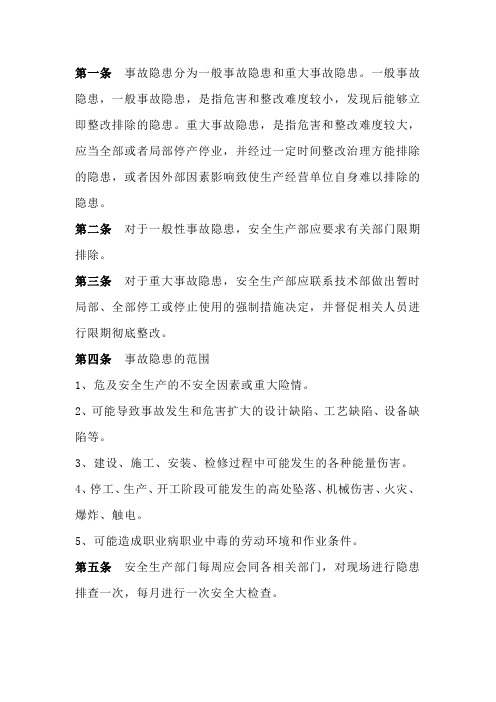 第一条　事故隐患分为一般事故隐患和重大事故隐患。一般事故隐患，一般事故隐患，是指危害和整改难度较小，发现后能够立即整改排除的隐患。重大事故隐患，是指危害和整改难度较大，应当全部或者局部停产停业，并经过一定时间整改治理方能排除的隐患，或者因外部因素影响致使生产经营单位自身难以排除的隐患。

第二条　对于一般性事故隐患，安全生产部应要求有关部门限期排除。

第三条　对于重大事故隐患，安全生产部应联系技术部做出暂时局部、全部停工或停止使用的强制措施决定，并督促相关人员进行限期彻底整改。

第四条　事故隐患的范围

1、危及安全生产的不安全因素或重大险情。

2、可能导致事故发生和危害扩大的设计缺陷、工艺缺陷、设备缺陷等。

3、建设、施工、安装、检修过程中可能发生的各种能量伤害。

4、停工、生产、开工阶段可能发生的高处坠落、机械伤害、火灾、爆炸、触电。

5、可能造成职业病职业中毒的劳动环境和作业条件。

第五条　安全生产部门每周应会同各相关部门，对现场进行隐患排查一次，每月进行一次安全大检查。